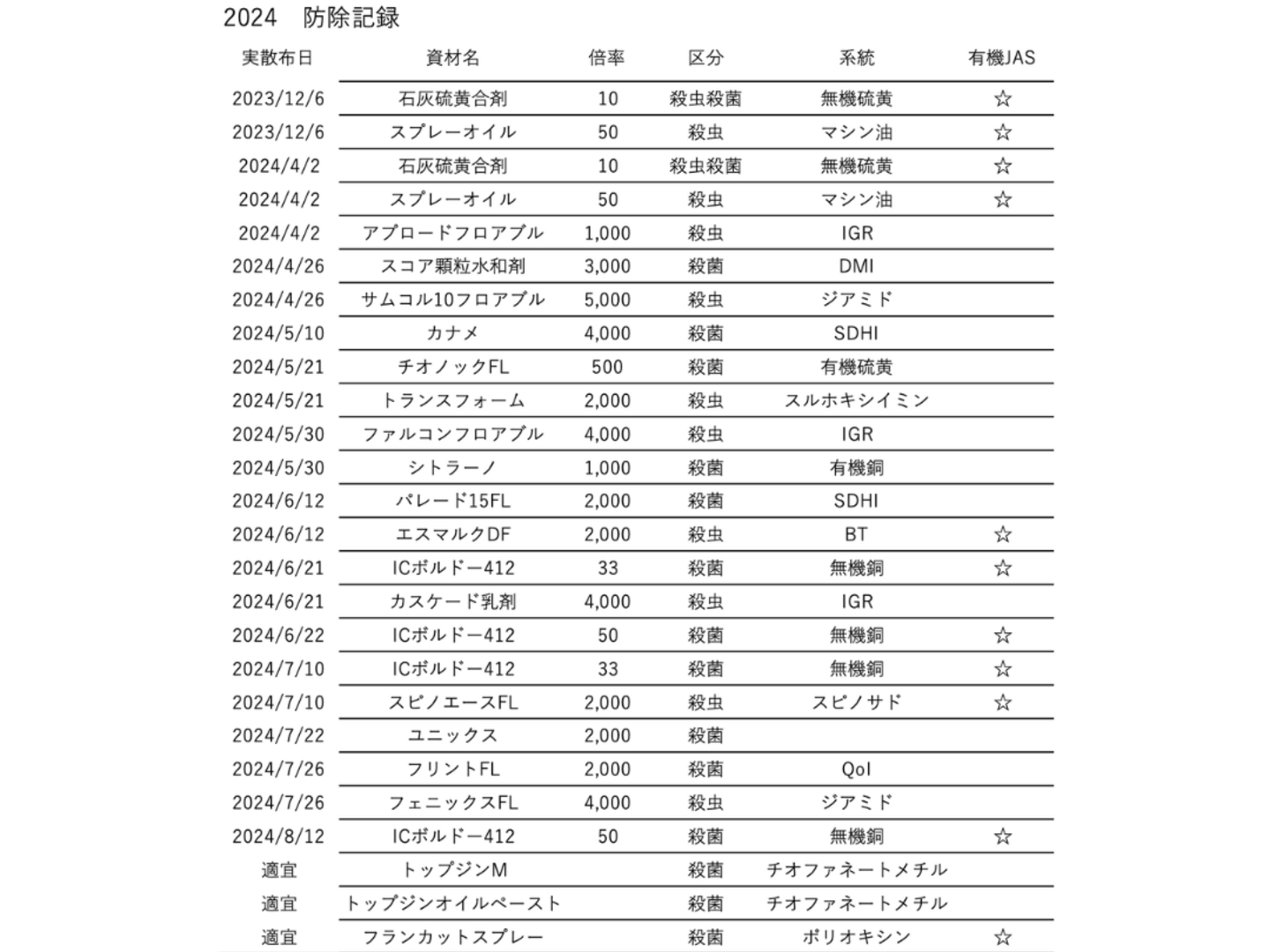 2024　防除記録

| 実散布日 | 資材名 | 倍率 | 区分 | 系統 | 有機JAS |
|---|---|---|---|---|---|
| 2023/12/6 | 石灰硫黄合剤 | 10 | 殺虫殺菌 | 無機硫黄 | ☆ |
| 2023/12/6 | スプレーオイル | 50 | 殺虫 | マシン油 | ☆ |
| 2024/4/2 | 石灰硫黄合剤 | 10 | 殺虫殺菌 | 無機硫黄 | ☆ |
| 2024/4/2 | スプレーオイル | 50 | 殺虫 | マシン油 | ☆ |
| 2024/4/2 | アプロードフロアブル | 1,000 | 殺虫 | IGR | |
| 2024/4/26 | スコア顆粒水和剤 | 3,000 | 殺菌 | DMI | |
| 2024/4/26 | サムコル10フロアブル | 5,000 | 殺虫 | ジアミド | |
| 2024/5/10 | カナメ | 4,000 | 殺菌 | SDHI | |
| 2024/5/21 | チオノックFL | 500 | 殺菌 | 有機硫黄 | |
| 2024/5/21 | トランスフォーム | 2,000 | 殺虫 | スルホキシイミン | |
| 2024/5/30 | ファルコンフロアブル | 4,000 | 殺虫 | IGR | |
| 2024/5/30 | シトラーノ | 1,000 | 殺菌 | 有機銅 | |
| 2024/6/12 | パレード15FL | 2,000 | 殺菌 | SDHI | |
| 2024/6/12 | エスマルクDF | 2,000 | 殺虫 | BT | ☆ |
| 2024/6/21 | ICボルドー412 | 33 | 殺菌 | 無機銅 | ☆ |
| 2024/6/21 | カスケード乳剤 | 4,000 | 殺虫 | IGR | |
| 2024/6/22 | ICボルドー412 | 50 | 殺菌 | 無機銅 | ☆ |
| 2024/7/10 | ICボルドー412 | 33 | 殺菌 | 無機銅 | ☆ |
| 2024/7/10 | スピノエースFL | 2,000 | 殺虫 | スピノサド | ☆ |
| 2024/7/22 | ユニックス | 2,000 | 殺菌 | | |
| 2024/7/26 | フリントFL | 2,000 | 殺菌 | QoI | |
| 2024/7/26 | フェニックスFL | 4,000 | 殺虫 | ジアミド | |
| 2024/8/12 | ICボルドー412 | 50 | 殺菌 | 無機銅 | ☆ |
| 適宜 | トップジンM | | 殺菌 | チオファネートメチル | |
| 適宜 | トップジンオイルペースト | | 殺菌 | チオファネートメチル | |
| 適宜 | フランカットスプレー | | 殺菌 | ポリオキシン | ☆ |